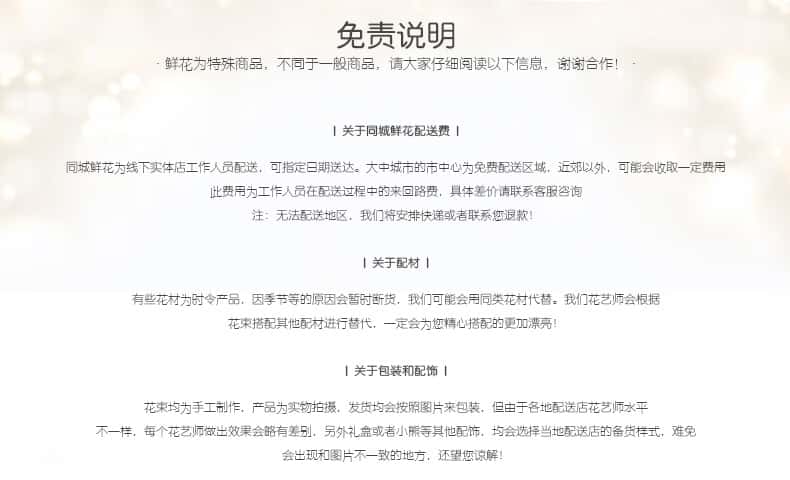 免责说明

· 鲜花为特殊商品，不同于一般商品，请大家仔细阅读以下信息，谢谢合作！ ·

| 关于同城鲜花配送费 |

同城鲜花为线下实体店工作人员配送，可指定日期送达。大中城市的市中心为免费配送区域，近郊以外，可能会收取一定费用
此费用为工作人员在配送过程中的来回路费，具体差价请联系客服咨询
注：无法配送地区，我们将安排快递或者联系您退款！

| 关于配材 |

有些花材为时令产品，因季节等的原因会暂时断货，我们可能会用同类花材代替。我们花艺师会根据
花束搭配其他配材进行替代，一定会为您精心搭配的更加漂亮！

| 关于包装和配饰 |

花束均为手工制作，产品为实物拍摄，发货均会按照图片来包装，但由于各地配送店花艺师水平
不一样，每个花艺师做出效果会略有差别，另外礼盒或者小熊等其他配饰，均会选择当地配送店的备货样式，难免
会出现和图片不一致的地方，还望您谅解！